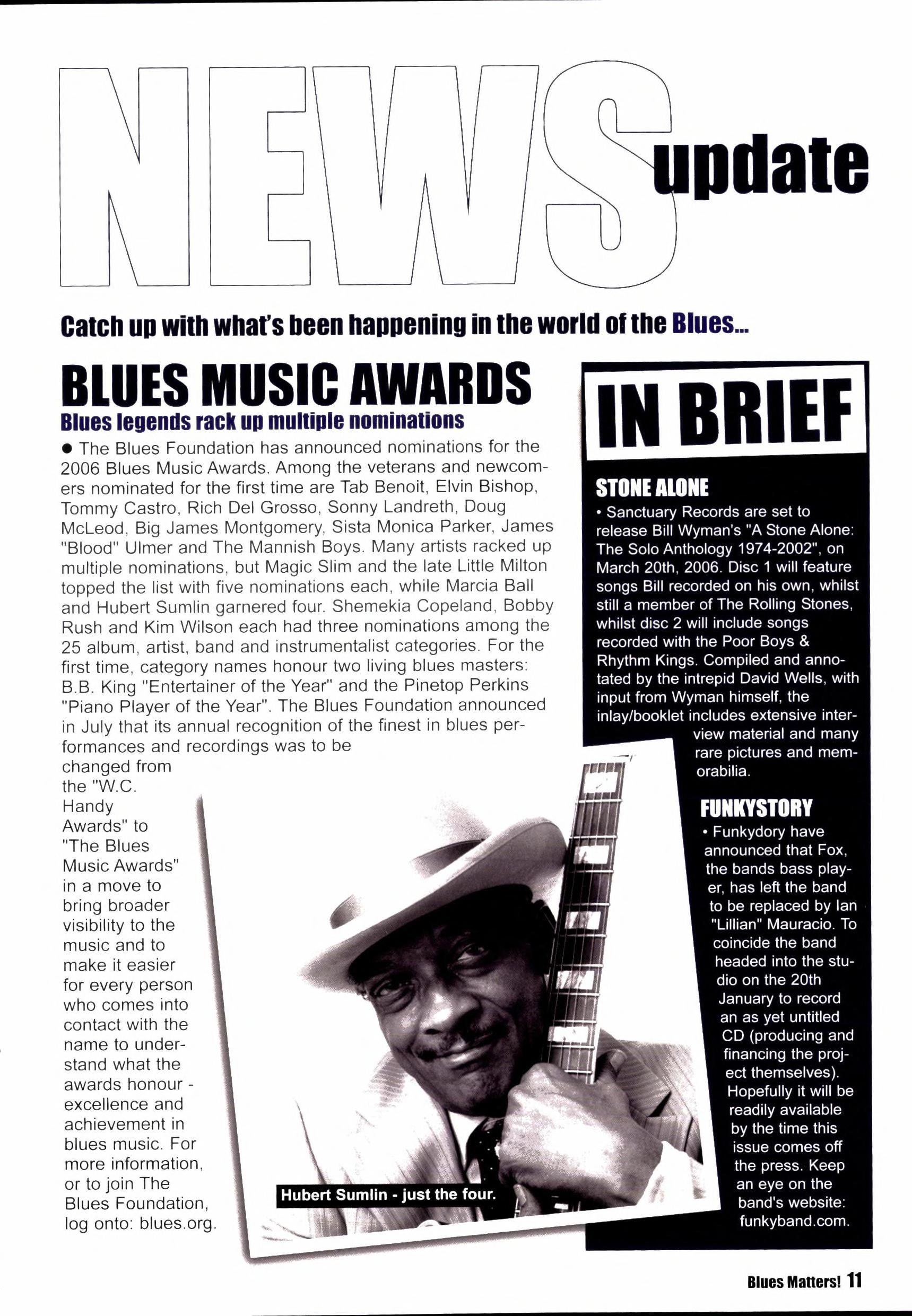 NEWS update

Catch up with what's been happening in the world of the Blues...

BLUES MUSIC AWARDS

Blues legends rack up multiple nominations

● The Blues Foundation has announced nominations for the 2006 Blues Music Awards. Among the veterans and newcomers nominated for the first time are Tab Benoit, Elvin Bishop, Tommy Castro, Rich Del Grosso, Sonny Landreth, Doug McLeod, Big James Montgomery, Sista Monica Parker, James "Blood" Ulmer and The Mannish Boys. Many artists racked up multiple nominations, but Magic Slim and the late Little Milton topped the list with five nominations each, while Marcia Ball and Hubert Sumlin garnered four. Shemekia Copeland, Bobby Rush and Kim Wilson each had three nominations among the 25 album, artist, band and instrumentalist categories. For the first time, category names honour two living blues masters: B.B. King "Entertainer of the Year" and the Pinetop Perkins "Piano Player of the Year". The Blues Foundation announced in July that its annual recognition of the finest in blues performances and recordings was to be changed from the "W.C. Handy Awards" to "The Blues Music Awards" in a move to bring broader visibility to the music and to make it easier for every person who comes into contact with the name to understand what the awards honour - excellence and achievement in blues music. For more information, or to join The Blues Foundation, log onto: blues.org.

Hubert Sumlin - just the four.

IN BRIEF

STONE ALONE

• Sanctuary Records are set to release Bill Wyman's "A Stone Alone: The Solo Anthology 1974-2002", on March 20th, 2006. Disc 1 will feature songs Bill recorded on his own, whilst still a member of The Rolling Stones, whilst disc 2 will include songs recorded with the Poor Boys & Rhythm Kings. Compiled and annotated by the intrepid David Wells, with input from Wyman himself, the inlay/booklet includes extensive interview material and many rare pictures and memorabilia.

FUNKYSTORY

• Funkydory have announced that Fox, the bands bass player, has left the band to be replaced by Ian "Lillian" Mauracio. To coincide the band headed into the studio on the 20th January to record an as yet untitled CD (producing and financing the project themselves). Hopefully it will be readily available by the time this issue comes off the press. Keep an eye on the band's website: funkyband.com.

Blues Matters! 11